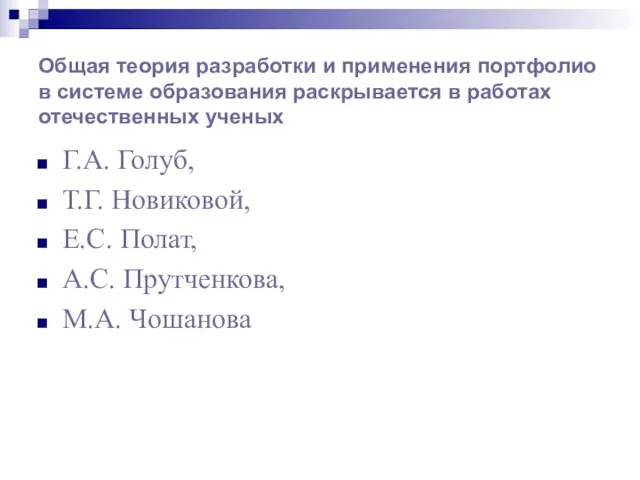 Общая теория разработки и применения портфолио в системе образования раскрывается в работах отечественных ученых

Г.А. Голуб,

Т.Г. Новиковой,

Е.С. Полат,

А.С. Прутченкова,

М.А. Чошанова